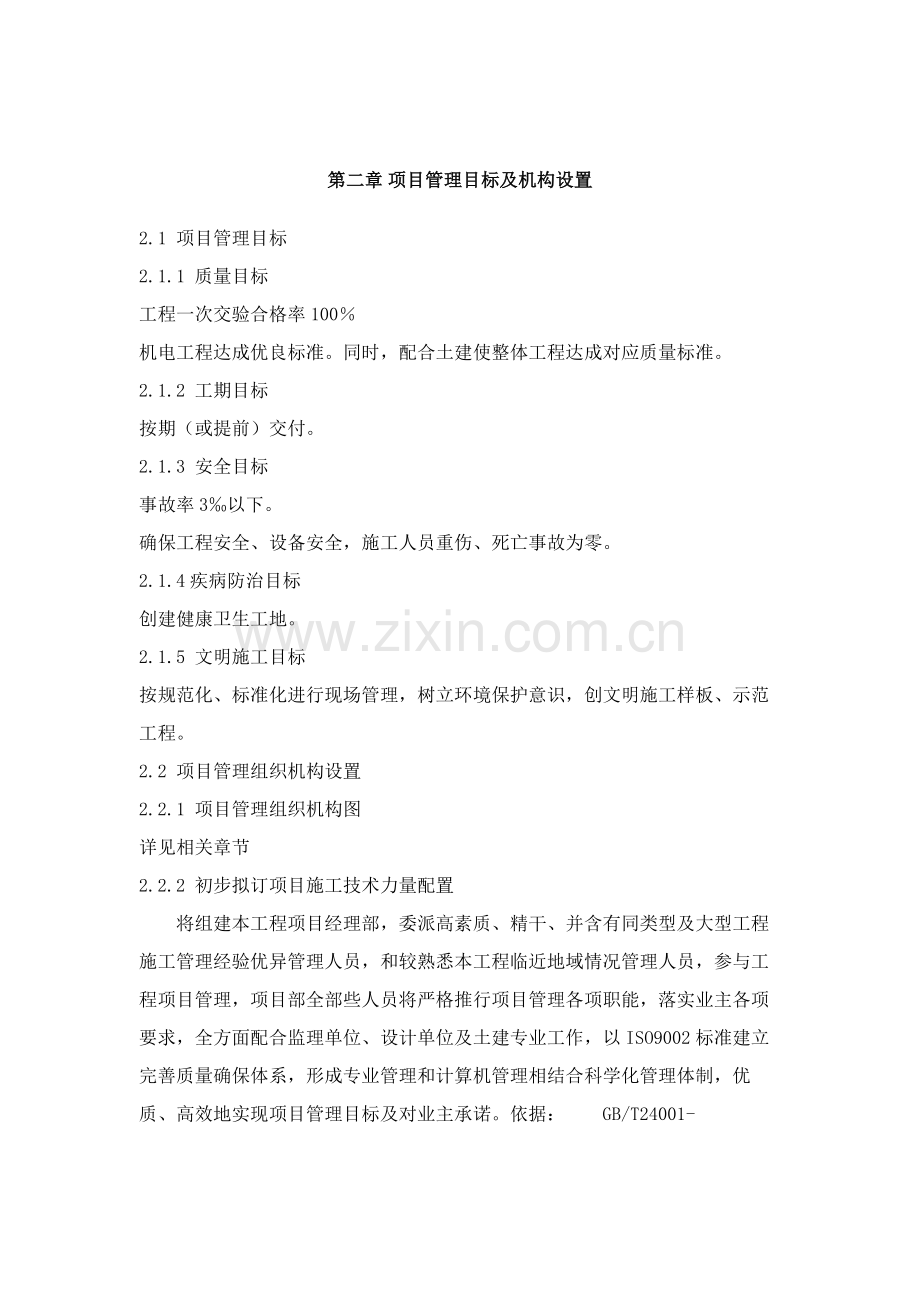 第二章 项目管理目标及机构设置

2.1 项目管理目标

2.1.1 质量目标

工程一次交验合格率 100%

机电工程达成优良标准。同时，配合土建使整体工程达成对应质量标准。

2.1.2 工期目标

按期（或提前）交付。

2.1.3 安全目标

事故率 3‰以下。

确保工程安全、设备安全，施工人员重伤、死亡事故为零。

2.1.4 疾病防治目标

创建健康卫生工地。

www.zixin.com.cn

2.1.5 文明施工目标

按规范化、标准化进行现场管理，树立环境保护意识，创文明施工样板、示范工程。

2.2 项目管理组织机构设置

2.2.1 项目管理组织机构图

详见相关章节

2.2.2 初步拟订项目施工技术力量配置

将组建本工程项目经理部，委派高素质、精干、并含有同类型及大型工程施工管理经验优异管理人员，和较熟悉本工程临近地域情况管理人员，参与工程项目管理，项目部全部些人员将严格推行项目管理各项职能，落实业主各项要求，全方面配合监理单位、设计单位及土建专业工作，以 ISO9002 标准建立完善质量确保体系，形成专业管理和计算机管理相结合科学化管理体制，优质、高效地实现项目管理目标及对业主承诺。依据： GB/T24001-